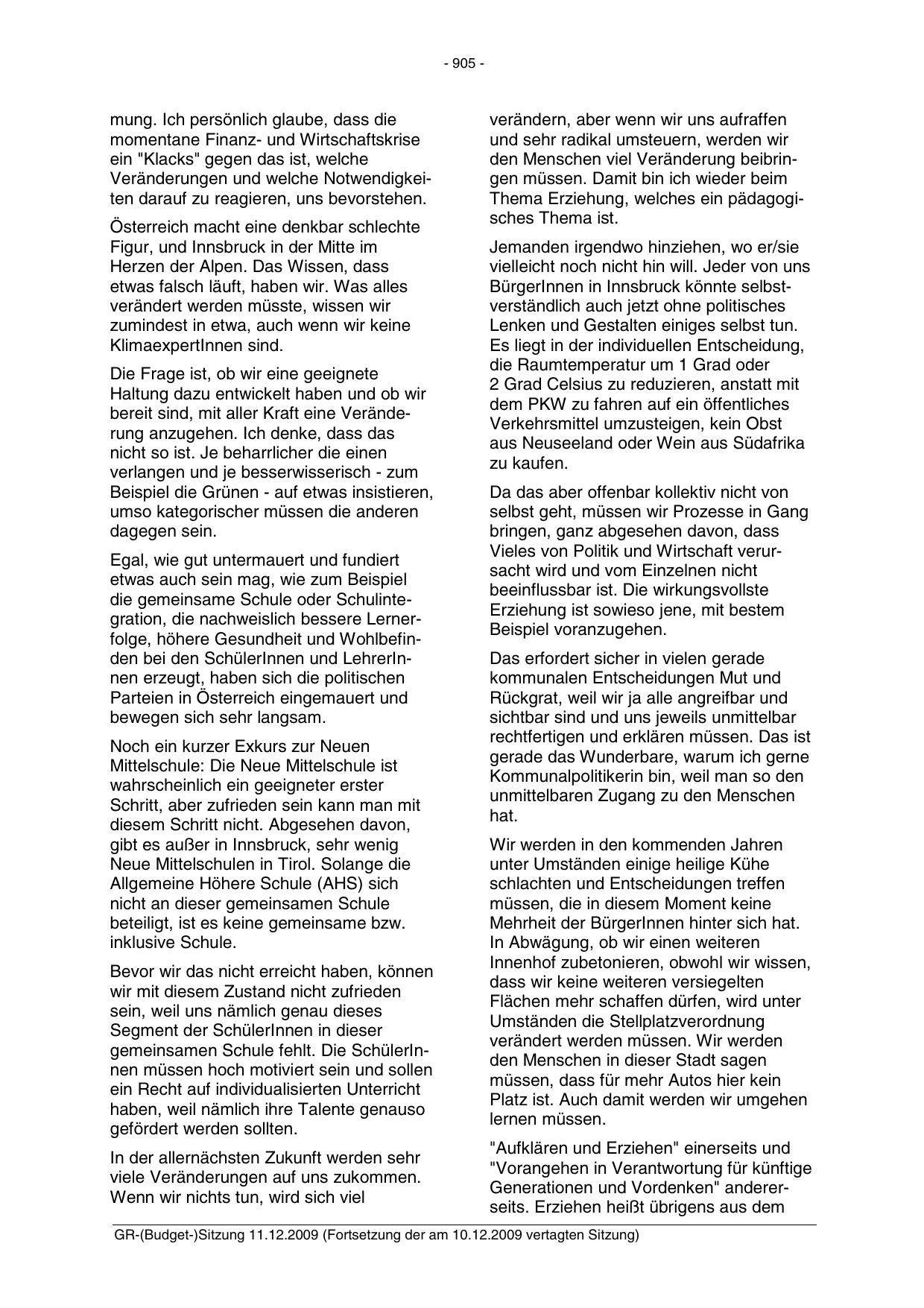 - 905 -

mung. Ich persönlich glaube, dass die momentane Finanz- und Wirtschaftskrise ein "Klacks" gegen das ist, welche Veränderungen und welche Notwendigkeiten darauf zu reagieren, uns bevorstehen.

Österreich macht eine denkbar schlechte Figur, und Innsbruck in der Mitte im Herzen der Alpen. Das Wissen, dass etwas falsch läuft, haben wir. Was alles verändert werden müsste, wissen wir zumindest in etwa, auch wenn wir keine KlimaexpertInnen sind.

Die Frage ist, ob wir eine geeignete Haltung dazu entwickelt haben und ob wir bereit sind, mit aller Kraft eine Veränderung anzugehen. Ich denke, dass das nicht so ist. Je beharrlicher die einen verlangen und je besserwisserisch - zum Beispiel die Grünen - auf etwas insistieren, umso kategorischer müssen die anderen dagegen sein.

Egal, wie gut untermauert und fundiert etwas auch sein mag, wie zum Beispiel die gemeinsame Schule oder Schulintegration, die nachweislich bessere Lernerfolge, höhere Gesundheit und Wohlbefinden bei den SchülerInnen und LehrerInnen erzeugt, haben sich die politischen Parteien in Österreich eingemauert und bewegen sich sehr langsam.

Noch ein kurzer Exkurs zur Neuen Mittelschule: Die Neue Mittelschule ist wahrscheinlich ein geeigneter erster Schritt, aber zufrieden sein kann man mit diesem Schritt nicht. Abgesehen davon, gibt es außer in Innsbruck, sehr wenig Neue Mittelschulen in Tirol. Solange die Allgemeine Höhere Schule (AHS) sich nicht an dieser gemeinsamen Schule beteiligt, ist es keine gemeinsame bzw. inklusive Schule.

Bevor wir das nicht erreicht haben, können wir mit diesem Zustand nicht zufrieden sein, weil uns nämlich genau dieses Segment der SchülerInnen in dieser gemeinsamen Schule fehlt. Die SchülerInnen müssen hoch motiviert sein und sollen ein Recht auf individualisierten Unterricht haben, weil nämlich ihre Talente genauso gefördert werden sollten.

In der allernächsten Zukunft werden sehr viele Veränderungen auf uns zukommen. Wenn wir nichts tun, wird sich viel

verändern, aber wenn wir uns aufraffen und sehr radikal umsteuern, werden wir den Menschen viel Veränderung beibringen müssen. Damit bin ich wieder beim Thema Erziehung, welches ein pädagogisches Thema ist.

Jemanden irgendwo hinziehen, wo er/sie vielleicht noch nicht hin will. Jeder von uns BürgerInnen in Innsbruck könnte selbstverständlich auch jetzt ohne politisches Lenken und Gestalten einiges selbst tun. Es liegt in der individuellen Entscheidung, die Raumtemperatur um 1 Grad oder 2 Grad Celsius zu reduzieren, anstatt mit dem PKW zu fahren auf ein öffentliches Verkehrsmittel umzusteigen, kein Obst aus Neuseeland oder Wein aus Südafrika zu kaufen.

Da das aber offenbar kollektiv nicht von selbst geht, müssen wir Prozesse in Gang bringen, ganz abgesehen davon, dass Vieles von Politik und Wirtschaft verursacht wird und vom Einzelnen nicht beeinflussbar ist. Die wirkungsvollste Erziehung ist sowieso jene, mit bestem Beispiel voranzugehen.

Das erfordert sicher in vielen gerade kommunalen Entscheidungen Mut und Rückgrat, weil wir ja alle angreifbar und sichtbar sind und uns jeweils unmittelbar rechtfertigen und erklären müssen. Das ist gerade das Wunderbare, warum ich gerne Kommunalpolitikerin bin, weil man so den unmittelbaren Zugang zu den Menschen hat.

Wir werden in den kommenden Jahren unter Umständen einige heilige Kühe schlachten und Entscheidungen treffen müssen, die in diesem Moment keine Mehrheit der BürgerInnen hinter sich hat. In Abwägung, ob wir einen weiteren Innenhof zubetonieren, obwohl wir wissen, dass wir keine weiteren versiegelten Flächen mehr schaffen dürfen, wird unter Umständen die Stellplatzverordnung verändert werden müssen. Wir werden den Menschen in dieser Stadt sagen müssen, dass für mehr Autos hier kein Platz ist. Auch damit werden wir umgehen lernen müssen.

"Aufklären und Erziehen" einerseits und "Vorangehen in Verantwortung für künftige Generationen und Vordenken" andererseits. Erziehen heißt übrigens aus dem

GR-(Budget-)Sitzung 11.12.2009 (Fortsetzung der am 10.12.2009 vertagten Sitzung)